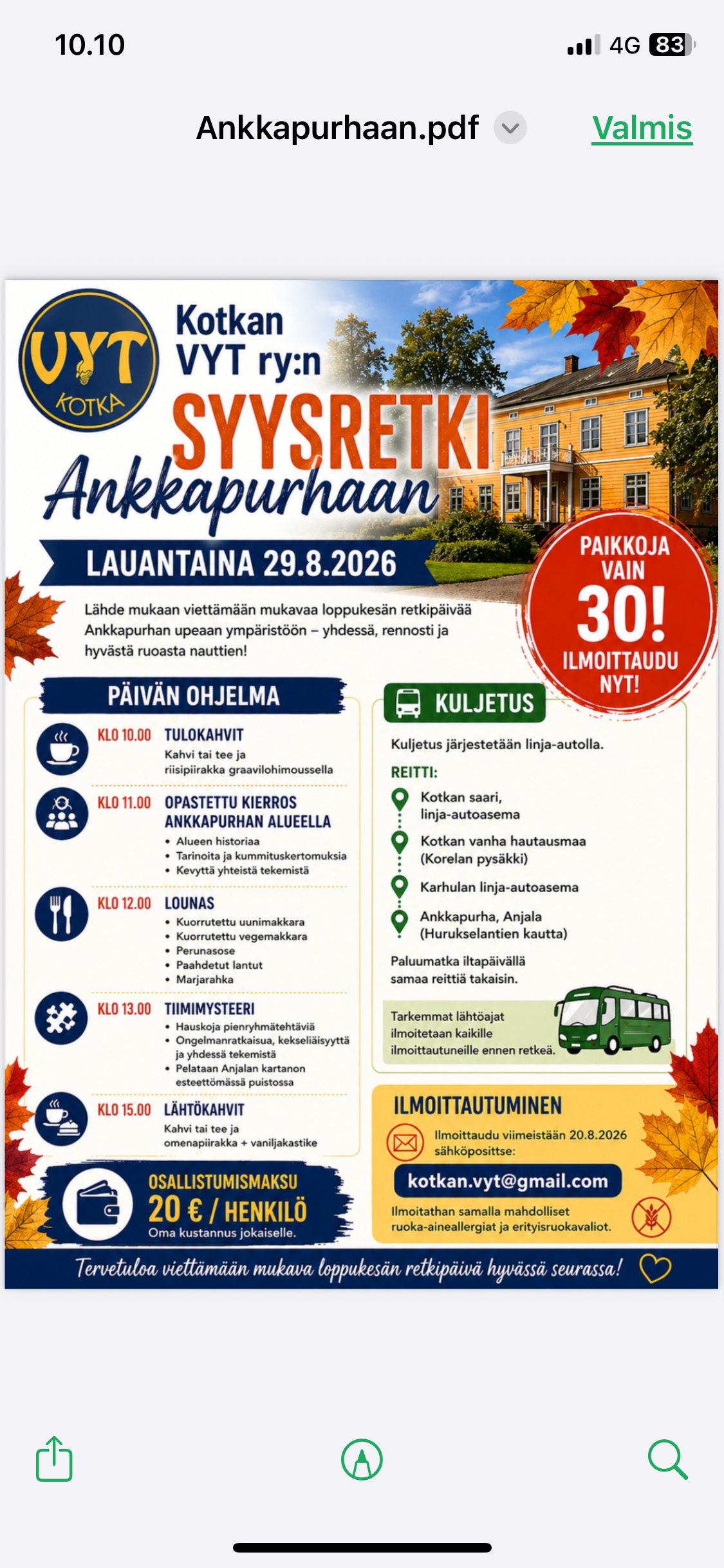 10.10

4G 83

Ankkapurhaan.pdf

Valmis

VYT KOTKA

Kotkan VYT ry:n

SYYSRETKI

Ankkapurhaan

LAUANTAINA 29.8.2026

PAIKKOJA VAIN 30! ILMOITTAUDU NYT!

Lähde mukaan viettämään mukavaa loppukesän retkipäivää Ankkapurhan upeaan ympäristöön – yhdessä, rennosti ja hyvästä ruoasta nauttien!

PÄIVÄN OHJELMA

KLO 10.00 TULOKAHVIT
Kahvi tai tee ja riisipiirakka graavilohimoussella

KLO 11.00 OPASTETTU KIERROS ANKKAPURHAN ALUEELLA
• Alueen historiaa
• Tarinoita ja kummituskertomuksia
• Kevyttä yhteistä tekemistä

KLO 12.00 LOUNAS
• Kuorrutettu uunimakkara
• Kuorrutettu vegemakkara
• Perunasose
• Paahdetut lantut
• Marjarahka

KLO 13.00 TIIMIMYSTEERI
• Hauskoja pienryhmätehtäviä
• Ongelmanratkaisua, kekseliäisyyttä ja yhdessä tekemistä
• Pelataan Anjalan kartanon esteettömässä puistossa

KLO 15.00 LÄHTÖKAHVIT
Kahvi tai tee ja omenapiirakka + vaniljakastike

OSALLISTUMISMAKSU
20 € / HENKILÖ
Oma kustannus jokaiselle.

KULJETUS

Kuljetus järjestetään linja-autolla.

REITTI:
Kotkan saari, linja-autoasema
Kotkan vanha hautausmaa (Korelan pysäkki)
Karhulan linja-autoasema
Ankkapurha, Anjala (Hurukselantien kautta)

Paluumatka iltapäivällä samaa reittiä takaisin.

Tarkemmat lähtöajat ilmoitetaan kaikille ilmoittautuneille ennen retkeä.

ILMOITTAUTUMINEN

Ilmoittaudu viimeistään 20.8.2026 sähköpostitse:

kotkan.vyt@gmail.com

Ilmoitathan samalla mahdolliset ruoka-aineallergiat ja erityisruokavaliot.

Tervetuloa viettämään mukava loppukesän retkipäivä hyvässä seurassa!